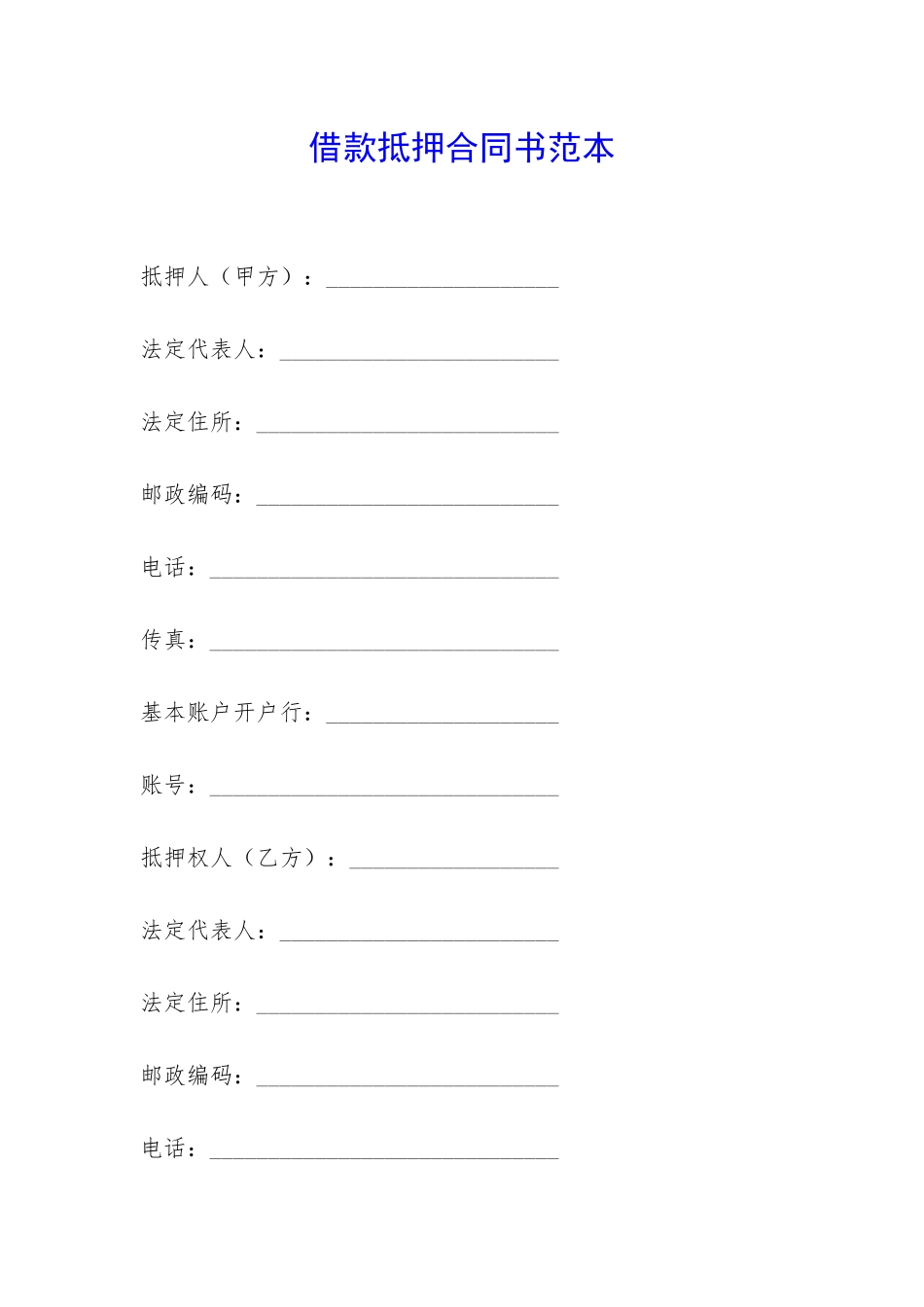 借款抵押合同书范本

抵押人（甲方）：____________________

法定代表人：________________________

法定住所：__________________________

邮政编码：__________________________

电话：______________________________

传真：______________________________

基本账户开户行：____________________

账号：______________________________

抵押权人（乙方）：__________________

法定代表人：________________________

法定住所：__________________________

邮政编码：__________________________

电话：______________________________